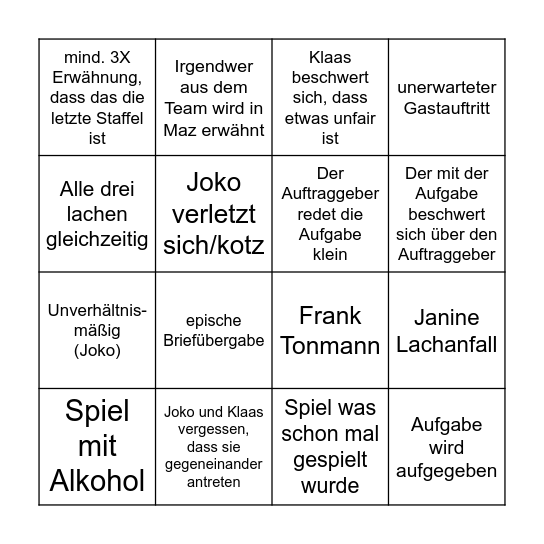 | | | | |
|---|---|---|---|
| mind. 3X Erwähnung, dass das die letzte Staffel ist | Irgendwer aus dem Team wird in Maz erwähnt | Klaas beschwert sich, dass etwas unfair ist | unerwarteter Gastauftritt |
| Alle drei lachen gleichzeitig | Joko verletzt sich/kotz | Der Auftraggeber redet die Aufgabe klein | Der mit der Aufgabe beschwert sich über den Auftraggeber |
| Unverhältnismäßig (Joko) | epische Briefübergabe | Frank Tonmann | Janine Lachanfall |
| Spiel mit Alkohol | Joko und Klaas vergessen, dass sie gegeneinander antreten | Spiel was schon mal gespielt wurde | Aufgabe wird aufgegeben |